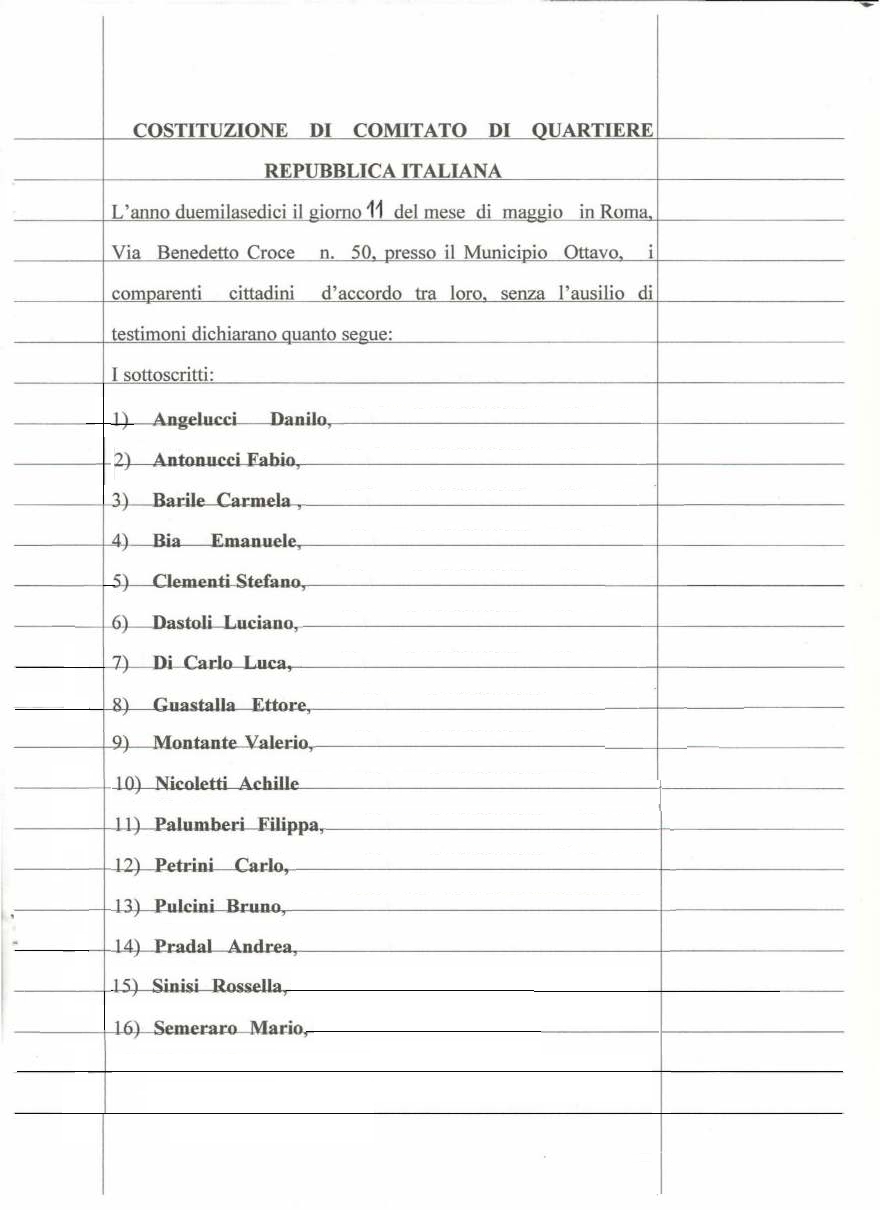 COSTITUZIONE DI COMITATO DI QUARTIERE

REPUBBLICA ITALIANA

L'anno duemilasedici il giorno 11 del mese di maggio in Roma, Via Benedetto Croce n. 50, presso il Municipio Ottavo, i comparenti cittadini d'accordo tra loro, senza l'ausilio di testimoni dichiarano quanto segue:

I sottoscritti:

1) Angelucci Danilo,

2) Antonucci Fabio,

3) Barile Carmela ,

4) Bia Emanuele,

5) Clementi Stefano,

6) Dastoli Luciano,

7) Di Carlo Luca,

8) Guastalla Ettore,

9) Montante Valerio,

10) Nicoletti Achille

11) Palumberi Filippa,

12) Petrini Carlo,

13) Pulcini Bruno,

14) Pradal Andrea,

15) Sinisi Rossella,

16) Semeraro Mario,